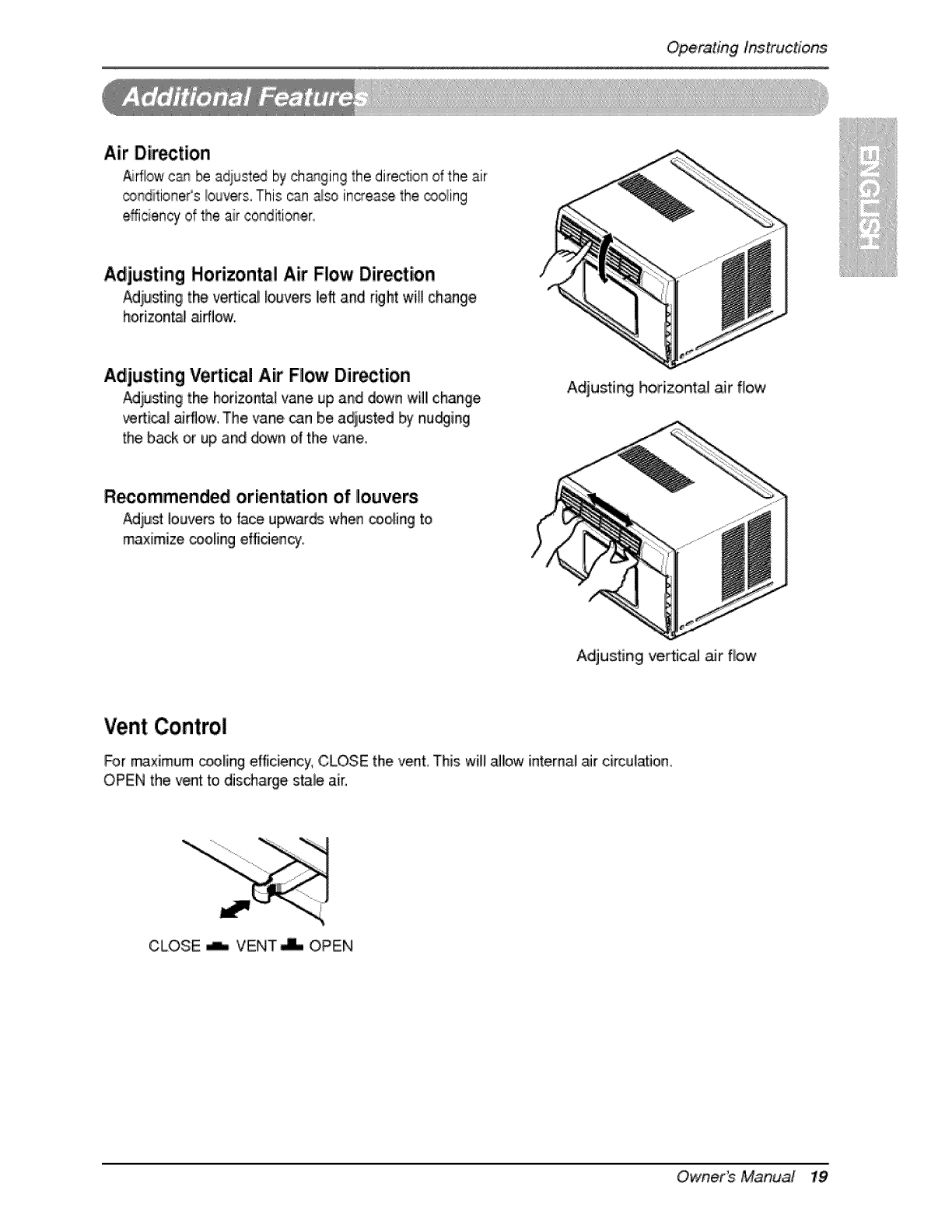 Operating Instructions

Additional Features

ENGLISH

Air Direction

Airflow can be adjusted by changing the direction of the air conditioner's louvers. This can also increase the cooling efficiency of the air conditioner.

Adjusting Horizontal Air Flow Direction

Adjusting the vertical louvers left and right will change horizontal airflow.

Adjusting Vertical Air Flow Direction

Adjusting the horizontal vane up and down will change vertical airflow. The vane can be adjusted by nudging the back or up and down of the vane.

Recommended orientation of louvers

Adjust louvers to face upwards when cooling to maximize cooling efficiency.

Adjusting horizontal air flow

Adjusting vertical air flow

Vent Control

For maximum cooling efficiency, CLOSE the vent. This will allow internal air circulation. OPEN the vent to discharge stale air.

CLOSE VENT OPEN

Owner's Manual 19